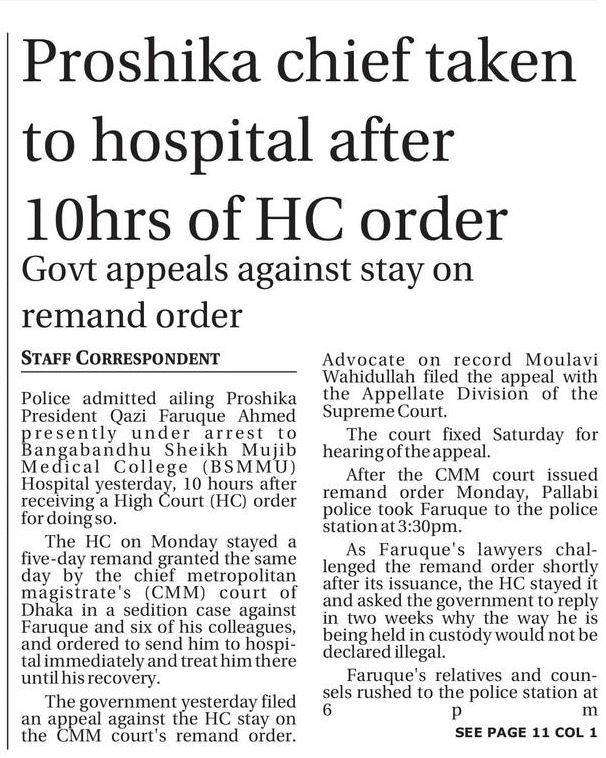 Proshika chief taken to hospital after 10hrs of HC order

Govt appeals against stay on remand order

STAFF CORRESPONDENT

Police admitted ailing Proshika President Qazi Faruque Ahmed presently under arrest to Bangabandhu Sheikh Mujib Medical College (BSMMU) Hospital yesterday, 10 hours after receiving a High Court (HC) order for doing so.

The HC on Monday stayed a five-day remand granted the same day by the chief metropolitan magistrate's (CMM) court of Dhaka in a sedition case against Faruque and six of his colleagues, and ordered to send him to hospital immediately and treat him there until his recovery.

The government yesterday filed an appeal against the HC stay on the CMM court's remand order.

Advocate on record Moulavi Wahidullah filed the appeal with the Appellate Division of the Supreme Court.

The court fixed Saturday for hearing of the appeal.

After the CMM court issued remand order Monday, Pallabi police took Faruque to the police station at 3:30pm.

As Faruque's lawyers challenged the remand order shortly after its issuance, the HC stayed it and asked the government to reply in two weeks why the way he is being held in custody would not be declared illegal.

Faruque's relatives and counsels rushed to the police station at 6 p m

SEE PAGE 11 COL 1